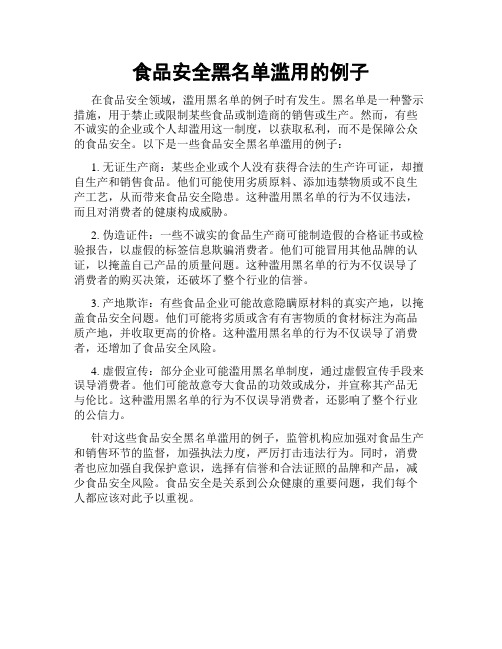 食品安全黑名单滥用的例子

在食品安全领域，滥用黑名单的例子时有发生。黑名单是一种警示措施，用于禁止或限制某些食品或制造商的销售或生产。然而，有些不诚实的企业或个人却滥用这一制度，以获取私利，而不是保障公众的食品安全。以下是一些食品安全黑名单滥用的例子：

1. 无证生产商：某些企业或个人没有获得合法的生产许可证，却擅自生产和销售食品。他们可能使用劣质原料、添加违禁物质或不良生产工艺，从而带来食品安全隐患。这种滥用黑名单的行为不仅违法，而且对消费者的健康构成威胁。

2. 伪造证件：一些不诚实的食品生产商可能制造假的合格证书或检验报告，以虚假的标签信息欺骗消费者。他们可能冒用其他品牌的认证，以掩盖自己产品的质量问题。这种滥用黑名单的行为不仅误导了消费者的购买决策，还破坏了整个行业的信誉。

3. 产地欺诈：有些食品企业可能故意隐瞒原材料的真实产地，以掩盖食品安全问题。他们可能将劣质或含有有害物质的食材标注为高品质产地，并收取更高的价格。这种滥用黑名单的行为不仅误导了消费者，还增加了食品安全风险。

4. 虚假宣传：部分企业可能滥用黑名单制度，通过虚假宣传手段来误导消费者。他们可能故意夸大食品的功效或成分，并宣称其产品无与伦比。这种滥用黑名单的行为不仅误导消费者，还影响了整个行业的公信力。

针对这些食品安全黑名单滥用的例子，监管机构应加强对食品生产和销售环节的监督，加强执法力度，严厉打击违法行为。同时，消费者也应加强自我保护意识，选择有信誉和合法证照的品牌和产品，减少食品安全风险。食品安全是关系到公众健康的重要问题，我们每个人都应该对此予以重视。